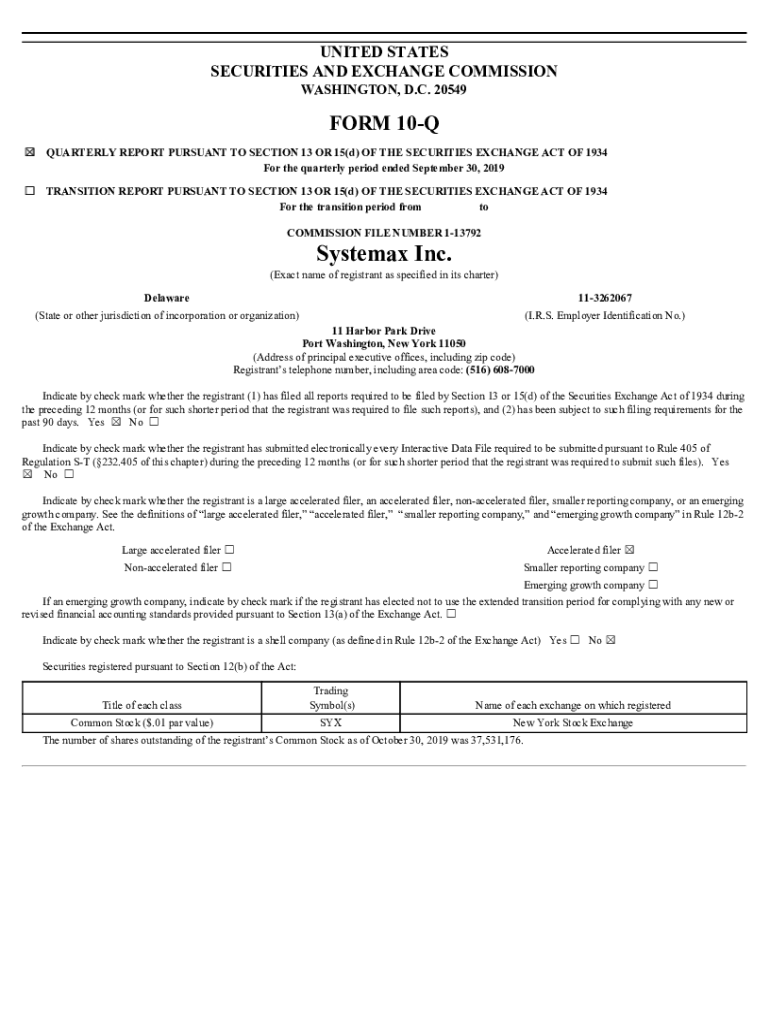 UNITED STATES
SECURITIES AND EXCHANGE COMMISSION
WASHINGTON, D.C. 20549

FORM 10-Q

☒ QUARTERLY REPORT PURSUANT TO SECTION 13 OR 15(d) OF THE SECURITIES EXCHANGE ACT OF 1934
For the quarterly period ended September 30, 2019

☐ TRANSITION REPORT PURSUANT TO SECTION 13 OR 15(d) OF THE SECURITIES EXCHANGE ACT OF 1934
For the transition period from to

COMMISSION FILE NUMBER 1-13792

Systemax Inc.
(Exact name of registrant as specified in its charter)

Delaware
(State or other jurisdiction of incorporation or organization)

11-3262067
(I.R.S. Employer Identification No.)

11 Harbor Park Drive
Port Washington, New York 11050
(Address of principal executive offices, including zip code)
Registrant's telephone number, including area code: (516) 608-7000

Indicate by check mark whether the registrant (1) has filed all reports required to be filed by Section 13 or 15(d) of the Securities Exchange Act of 1934 during the preceding 12 months (or for such shorter period that the registrant was required to file such reports), and (2) has been subject to such filing requirements for the past 90 days. Yes ☒ No ☐

Indicate by check mark whether the registrant has submitted electronically every Interactive Data File required to be submitted pursuant to Rule 405 of Regulation S-T (§232.405 of this chapter) during the preceding 12 months (or for such shorter period that the registrant was required to submit such files). Yes ☒ No ☐

Indicate by check mark whether the registrant is a large accelerated filer, an accelerated filer, non-accelerated filer, smaller reporting company, or an emerging growth company. See the definitions of "large accelerated filer," "accelerated filer," "smaller reporting company," and "emerging growth company" in Rule 12b-2 of the Exchange Act.

Large accelerated filer ☐
Non-accelerated filer ☐

Accelerated filer ☒
Smaller reporting company ☐
Emerging growth company ☐

If an emerging growth company, indicate by check mark if the registrant has elected not to use the extended transition period for complying with any new or revised financial accounting standards provided pursuant to Section 13(a) of the Exchange Act. ☐

Indicate by check mark whether the registrant is a shell company (as defined in Rule 12b-2 of the Exchange Act) Yes ☐ No ☒

Securities registered pursuant to Section 12(b) of the Act:

| Title of each class | Trading Symbol(s) | Name of each exchange on which registered |
|---|---|---|
| Common Stock ($.01 par value) | SYX | New York Stock Exchange |

The number of shares outstanding of the registrant's Common Stock as of October 30, 2019 was 37,531,176.